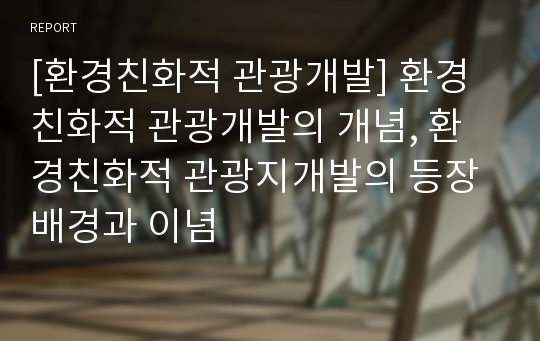 REPORT

[환경친화적 관광개발] 환경친화적 관광개발의 개념, 환경친화적 관광지개발의 등장배경과 이념